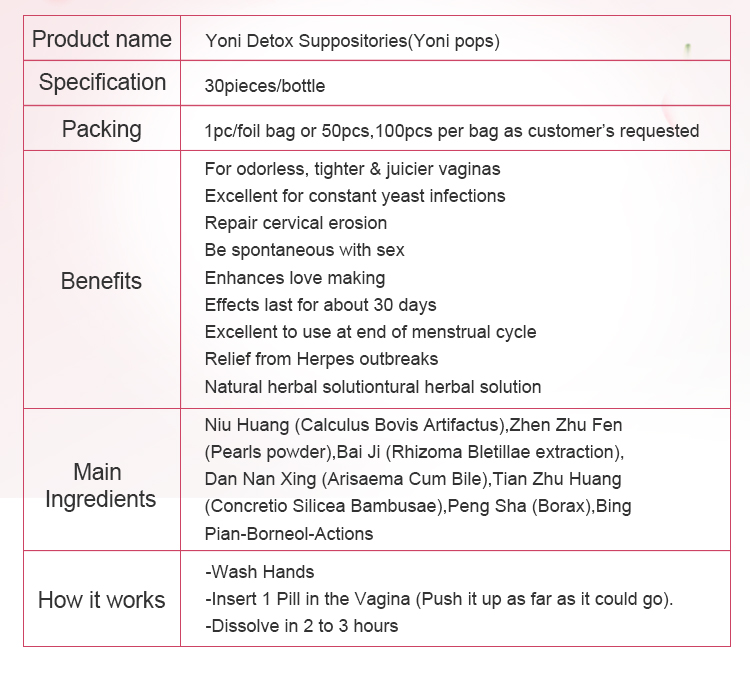 | Product name | Yoni Detox Suppositories(Yoni pops) |
|---|---|
| Specification | 30pieces/bottle |
| Packing | 1pc/foil bag or 50pcs,100pcs per bag as customer's requested |
| Benefits | For odorless, tighter & juicier vaginas<br>Excellent for constant yeast infections<br>Repair cervical erosion<br>Be spontaneous with sex<br>Enhances love making<br>Effects last for about 30 days<br>Excellent to use at end of menstrual cycle<br>Relief from Herpes outbreaks<br>Natural herbal solutiontural herbal solution |
| Main Ingredients | Niu Huang (Calculus Bovis Artifactus),Zhen Zhu Fen (Pearls powder),Bai Ji (Rhizoma Bletillae extraction), Dan Nan Xing (Arisaema Cum Bile),Tian Zhu Huang (Concretio Silicea Bambusae),Peng Sha (Borax),Bing Pian-Borneol-Actions |
| How it works | -Wash Hands<br>-Insert 1 Pill in the Vagina (Push it up as far as it could go).<br>-Dissolve in 2 to 3 hours |